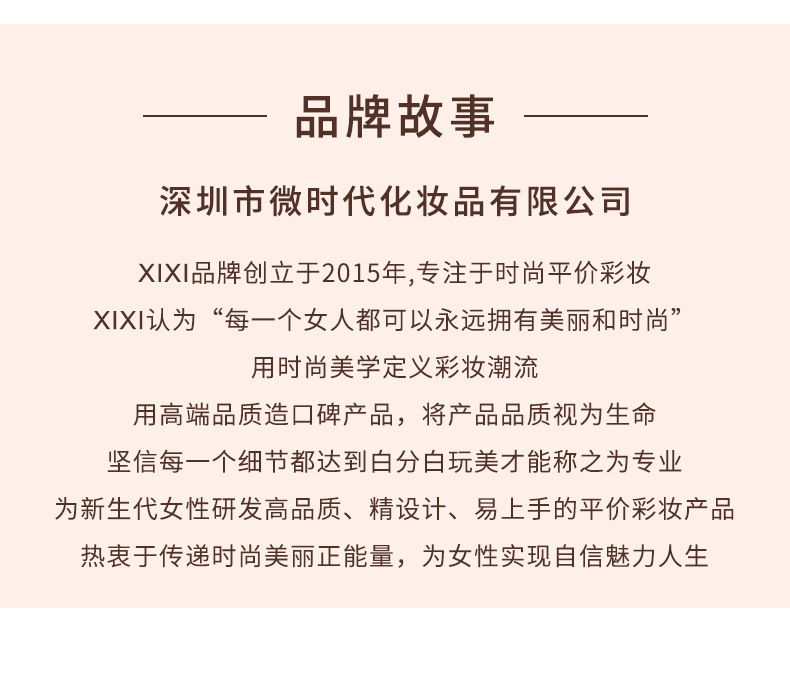 品牌故事

深圳市微时代化妆品有限公司

XIXI品牌创立于2015年,专注于时尚平价彩妆

XIXI认为“每一个女人都可以永远拥有美丽和时尚”

用时尚美学定义彩妆潮流

用高端品质造口碑产品，将产品品质视为生命

坚信每一个细节都达到白分白玩美才能称之为专业

为新生代女性研发高品质、精设计、易上手的平价彩妆产品

热衷于传递时尚美丽正能量，为女性实现自信魅力人生